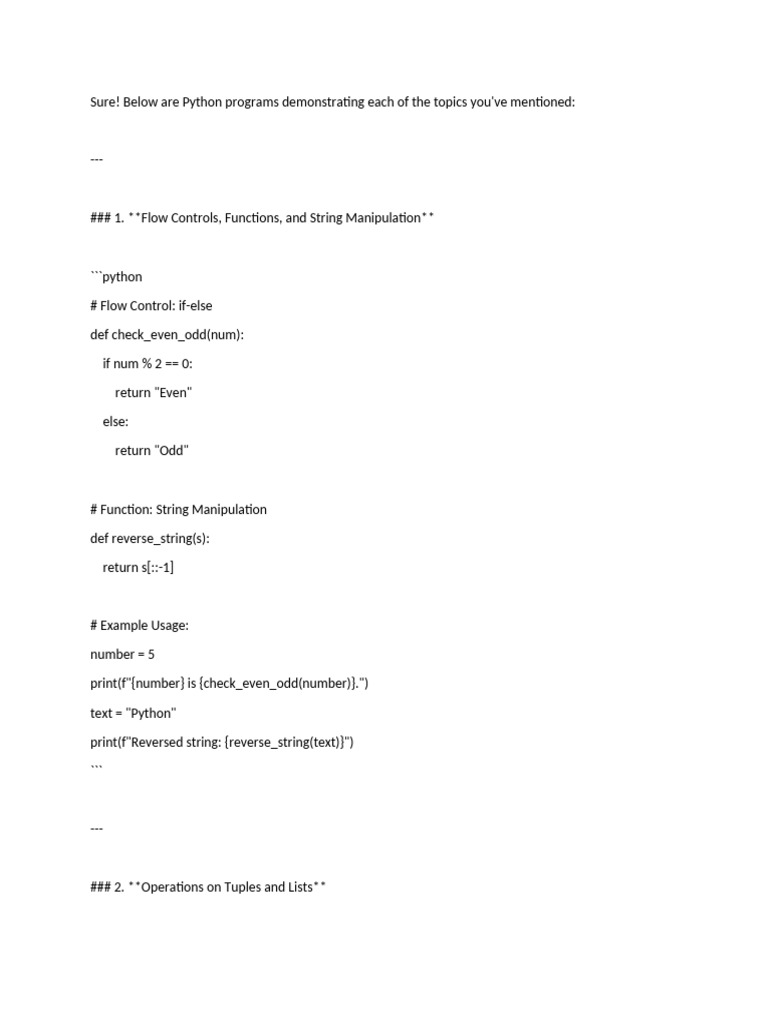 Sure! Below are Python programs demonstrating each of the topics you've mentioned:

---

### 1. **Flow Controls, Functions, and String Manipulation**

```python
# Flow Control: if-else
def check_even_odd(num):
    if num % 2 == 0:
        return "Even"
    else:
        return "Odd"

# Function: String Manipulation
def reverse_string(s):
    return s[::-1]

# Example Usage:
number = 5
print(f"{number} is {check_even_odd(number)}.")
text = "Python"
print(f"Reversed string: {reverse_string(text)}")
```

---

### 2. **Operations on Tuples and Lists**